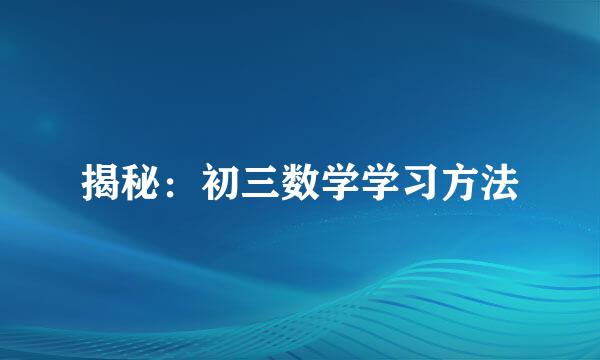 揭秘：初三数学学习方法